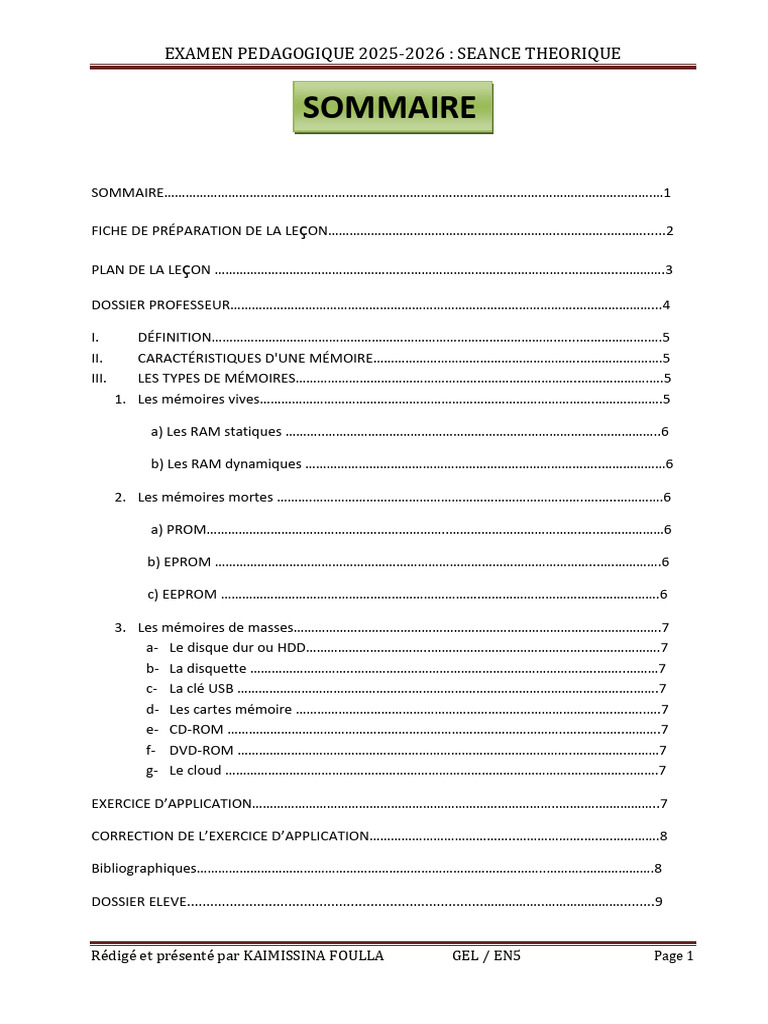 EXAMEN PEDAGOGIQUE 2025-2026 : SEANCE THEORIQUE

SOMMAIRE

SOMMAIRE 1

FICHE DE PRÉPARATION DE LA LEÇON 2

PLAN DE LA LEÇON 3

DOSSIER PROFESSEUR 4

I. DÉFINITION 5
II. CARACTÉRISTIQUES D'UNE MÉMOIRE 5
III. LES TYPES DE MÉMOIRES 5
1. Les mémoires vives 5

a) Les RAM statiques 6

b) Les RAM dynamiques 6

2. Les mémoires mortes 6

a) PROM 6

b) EPROM 6

c) EEPROM 6

3. Les mémoires de masses 7
a- Le disque dur ou HDD 7
b- La disquette 7
c- La clé USB 7
d- Les cartes mémoire 7
e- CD-ROM 7
f- DVD-ROM 7
g- Le cloud 7

EXERCICE D'APPLICATION 7

CORRECTION DE L'EXERCICE D'APPLICATION 8

Bibliographiques 8

DOSSIER ELEVE 9

Rédigé et présenté par KAIMISSINA FOULLA GEL / EN5 Page 1